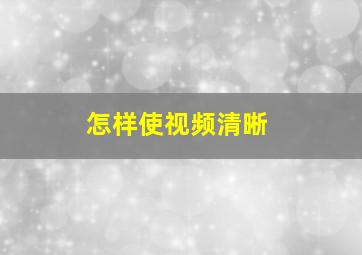 怎样使视频清晰